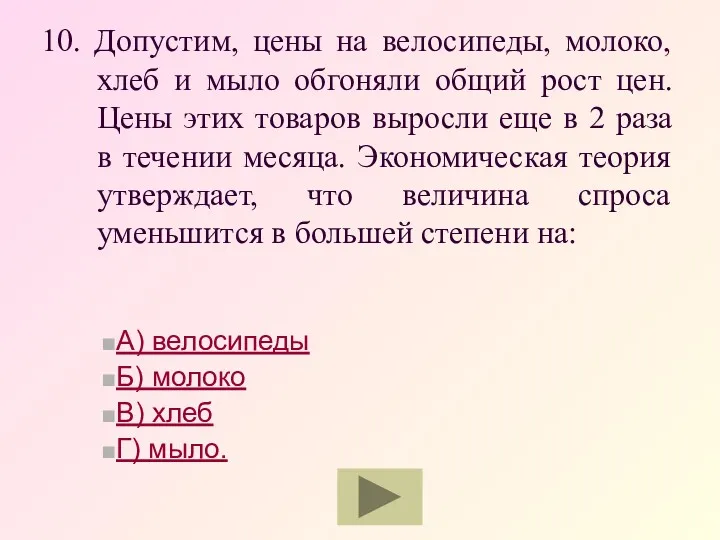 10. Допустим, цены на велосипеды, молоко, хлеб и мыло обгоняли общий рост цен. Цены этих товаров выросли еще в 2 раза в течении месяца. Экономическая теория утверждает, что величина спроса уменьшится в большей степени на:

А) велосипеды
Б) молоко
В) хлеб
Г) мыло.